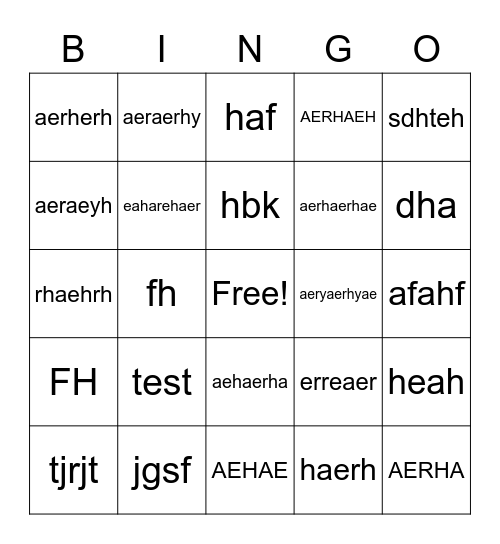 | B | I | N | G | O |
|---|---|---|---|---|
| aerherh | aeraerhy | haf | AERHAEH | sdhteh |
| aeraeyh | eaharehaer | hbk | aerhaerhae | dha |
| rhaehrh | fh | Free! | aeryaerhyae | afahf |
| FH | test | aehaerha | erreaer | heah |
| tjrjt | jgsf | AEHAE | haerh | AERHA |